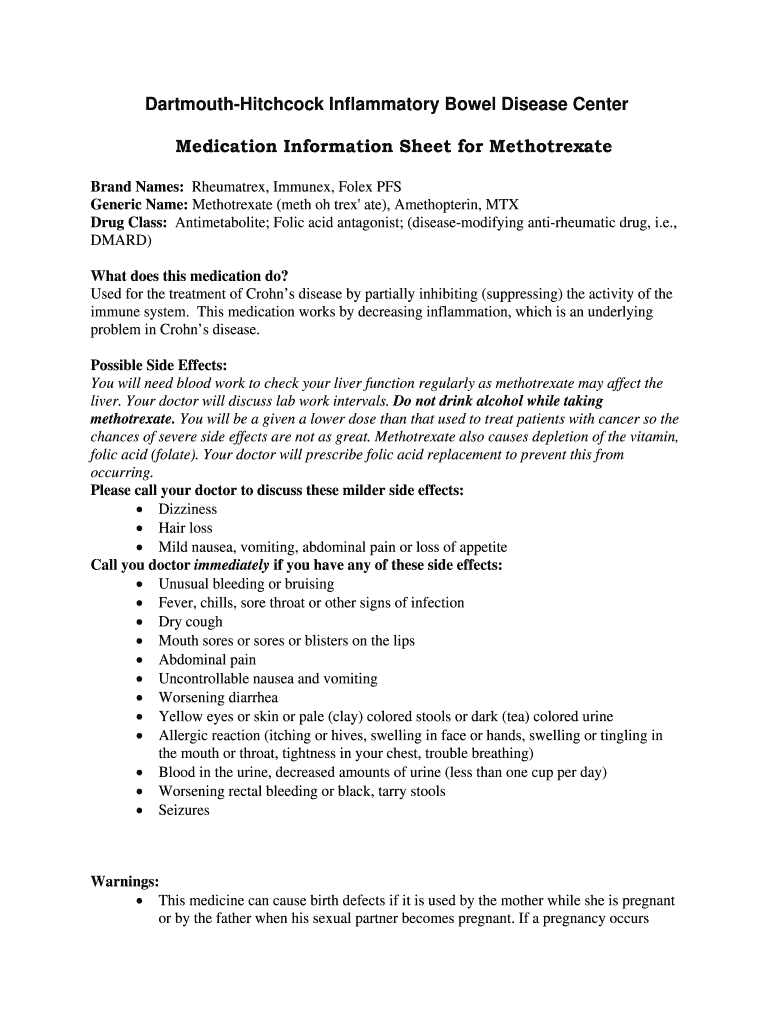 Dartmouth-Hitchcock Inflammatory Bowel Disease Center

Medication Information Sheet for Methotrexate

Brand Names: Rheumatrex, Immunex, Folex PFS
Generic Name: Methotrexate (meth oh trex' ate), Amethopterin, MTX
Drug Class: Antimetabolite; Folic acid antagonist; (disease-modifying anti-rheumatic drug, i.e., DMARD)

What does this medication do?
Used for the treatment of Crohn's disease by partially inhibiting (suppressing) the activity of the immune system. This medication works by decreasing inflammation, which is an underlying problem in Crohn's disease.

Possible Side Effects:
You will need blood work to check your liver function regularly as methotrexate may affect the liver. Your doctor will discuss lab work intervals. Do not drink alcohol while taking methotrexate. You will be a given a lower dose than that used to treat patients with cancer so the chances of severe side effects are not as great. Methotrexate also causes depletion of the vitamin, folic acid (folate). Your doctor will prescribe folic acid replacement to prevent this from occurring.
Please call your doctor to discuss these milder side effects:
• Dizziness
• Hair loss
• Mild nausea, vomiting, abdominal pain or loss of appetite
Call you doctor immediately if you have any of these side effects:
• Unusual bleeding or bruising
• Fever, chills, sore throat or other signs of infection
• Dry cough
• Mouth sores or sores or blisters on the lips
• Abdominal pain
• Uncontrollable nausea and vomiting
• Worsening diarrhea
• Yellow eyes or skin or pale (clay) colored stools or dark (tea) colored urine
• Allergic reaction (itching or hives, swelling in face or hands, swelling or tingling in the mouth or throat, tightness in your chest, trouble breathing)
• Blood in the urine, decreased amounts of urine (less than one cup per day)
• Worsening rectal bleeding or black, tarry stools
• Seizures

Warnings:
• This medicine can cause birth defects if it is used by the mother while she is pregnant or by the father when his sexual partner becomes pregnant. If a pregnancy occurs